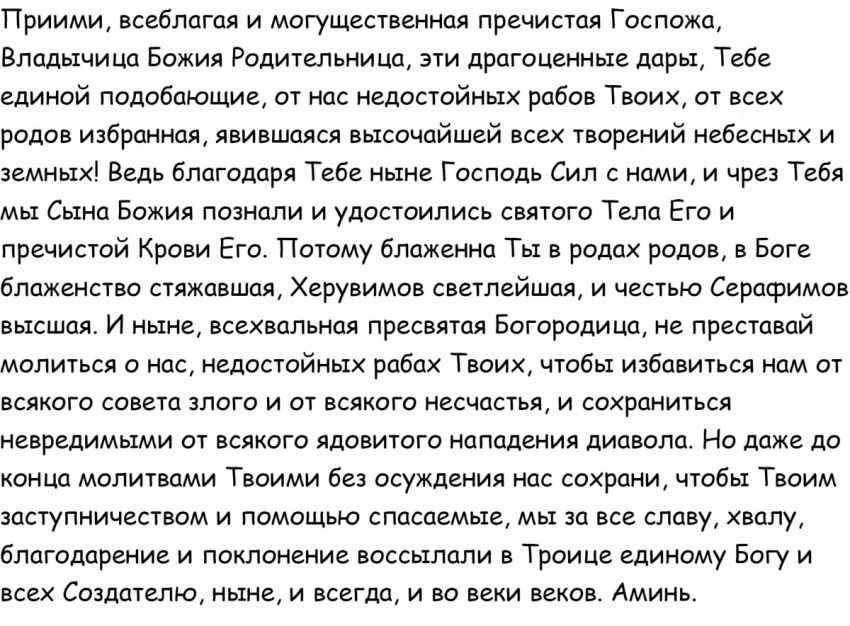 Приими, всеблагая и могущественная пречистая Госпожа, Владычица Божия Родительница, эти драгоценные дары, Тебе единой подобающие, от нас недостойных рабов Твоих, от всех родов избранная, явившаяся высочайшей всех творений небесных и земных! Ведь благодаря Тебе ныне Господь Сил с нами, и чрез Тебя мы Сына Божия познали и удостоились святого Тела Его и пречистой Крови Его. Потому блаженна Ты в родах родов, в Боге блаженство стяжавшая, Херувимов светлейшая, и честью Серафимов высшая. И ныне, всехвальная пресвятая Богородица, не преставай молиться о нас, недостойных рабах Твоих, чтобы избавиться нам от всякого совета злого и от всякого несчастья, и сохраниться невредимыми от всякого ядовитого нападения диавола. Но даже до конца молитвами Твоими без осуждения нас сохрани, чтобы Твоим заступничеством и помощью спасаемые, мы за все славу, хвалу, благодарение и поклонение воссылали в Троице единому Богу и всех Создателю, ныне, и всегда, и во веки веков. Аминь.